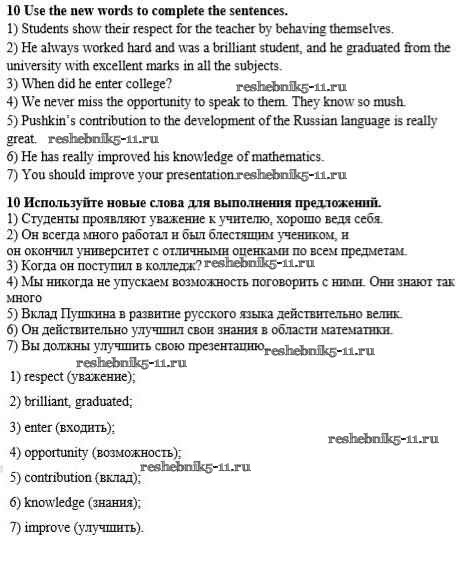 **10 Use the new words to complete the sentences.**
1) Students show their respect for the teacher by behaving themselves.
2) He always worked hard and was a brilliant student, and he graduated from the university with excellent marks in all the subjects.
3) When did he enter college? reshebnik5-11.ru
4) We never miss the opportunity to speak to them. They know so mush.
5) Pushkin's contribution to the development of the Russian language is really great. reshebnik5-11.ru
6) He has really improved his knowledge of mathematics.
7) You should improve your presentation.reshebnik5-11.ru

**10 Используйте новые слова для выполнения предложений.**
1) Студенты проявляют уважение к учителю, хорошо ведя себя.
2) Он всегда много работал и был блестящим учеником, и он окончил университет с отличными оценками по всем предметам.
3) Когда он поступил в колледж? reshebnik5-11.ru
4) Мы никогда не упускаем возможность поговорить с ними. Они знают так много
5) Вклад Пушкина в развитие русского языка действительно велик.
6) Он действительно улучшил свои знания в области математики.
7) Вы должны улучшить свою презентацию.reshebnik5-11.ru
reshebnik5-11.ru
1) respect (уважение);

2) brilliant, graduated;

3) enter (входить);

reshebnik5-11.ru

4) opportunity (возможность);

reshebnik5-11.ru

5) contribution (вклад);

6) knowledge (знания);

7) improve (улучшить).